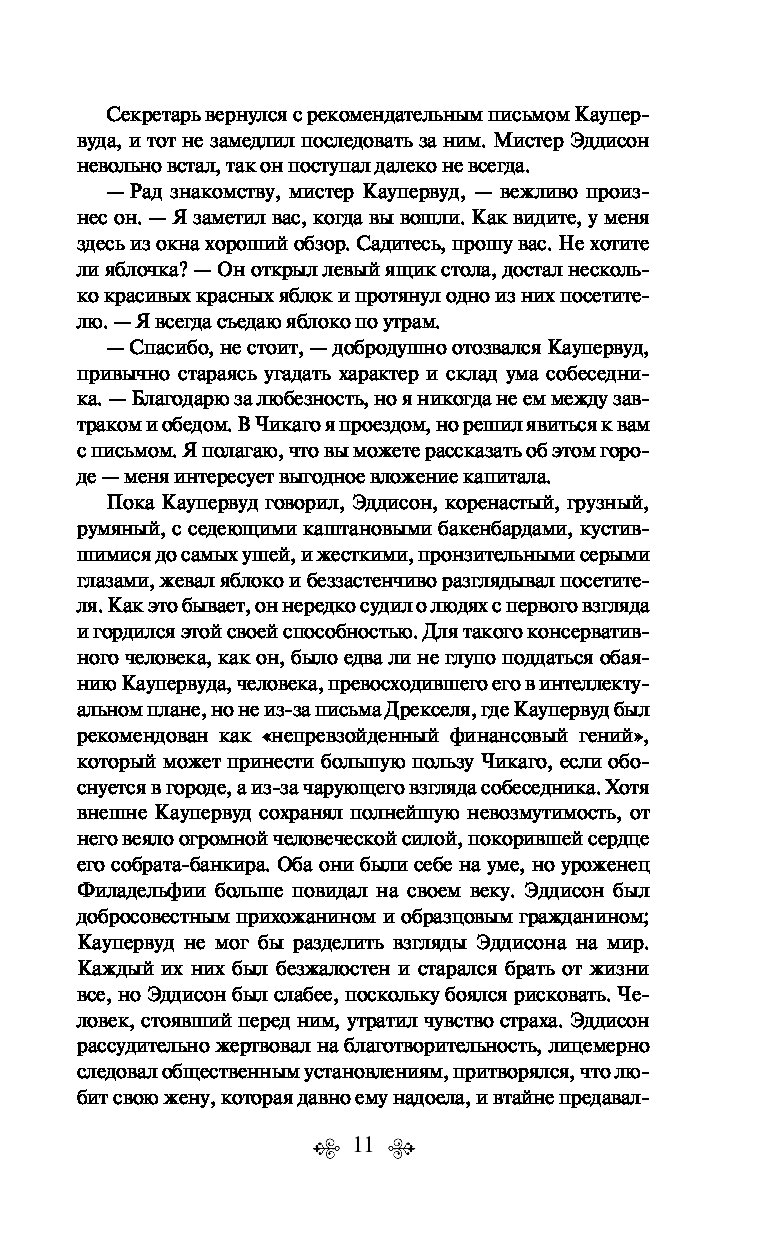 Секретарь вернулся с рекомендательным письмом Каупервуда, и тот не замедлил последовать за ним. Мистер Эддисон невольно встал, так он поступал далеко не всегда.

— Рад знакомству, мистер Каупервуд, — вежливо произнес он. — Я заметил вас, когда вы вошли. Как видите, у меня здесь из окна хороший обзор. Садитесь, прошу вас. Не хотите ли яблочка? — Он открыл левый ящик стола, достал несколько красивых красных яблок и протянул одно из них посетителю. — Я всегда съедаю яблоко по утрам.

— Спасибо, не стоит, — добродушно отозвался Каупервуд, привычно стараясь угадать характер и склад ума собеседника. — Благодарю за любезность, но я никогда не ем между завтраком и обедом. В Чикаго я проездом, но решил явиться к вам с письмом. Я полагаю, что вы можете рассказать об этом городе — меня интересует выгодное вложение капитала.

Пока Каупервуд говорил, Эддисон, коренастый, грузный, румяный, с седеющими каштановыми бакенбардами, кустившимися до самых ушей, и жесткими, пронзительными серыми глазами, жевал яблоко и беззастенчиво разглядывал посетителя. Как это бывает, он нередко судил о людях с первого взгляда и гордился этой своей способностью. Для такого консервативного человека, как он, было едва ли не глупо поддаться обаянию Каупервуда, человека, превосходившего его в интеллектуальном плане, но не из-за письма Дрекселя, где Каупервуд был рекомендован как «непревзойденный финансовый гений», который может принести большую пользу Чикаго, если обоснуется в городе, а из-за чарующего взгляда собеседника. Хотя внешне Каупервуд сохранял полнейшую невозмутимость, от него веяло огромной человеческой силой, покорившей сердце его собрата-банкира. Оба они были себе на уме, но уроженец Филадельфии больше повидал на своем веку. Эддисон был добросовестным прихожанином и образцовым гражданином; Каупервуд не мог бы разделить взгляды Эддисона на мир. Каждый их них был безжалостен и старался брать от жизни все, но Эддисон был слабее, поскольку боялся рисковать. Человек, стоявший перед ним, утратил чувство страха. Эддисон рассудительно жертвовал на благотворительность, лицемерно следовал общественным установлениям, притворялся, что любит свою жену, которая давно ему надоела, и втайне предавал-

11